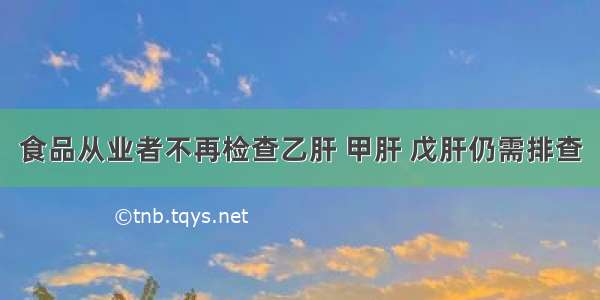 食品从业者不再检查乙肝 甲肝 戊肝仍需排查

©tnb.tqys.net